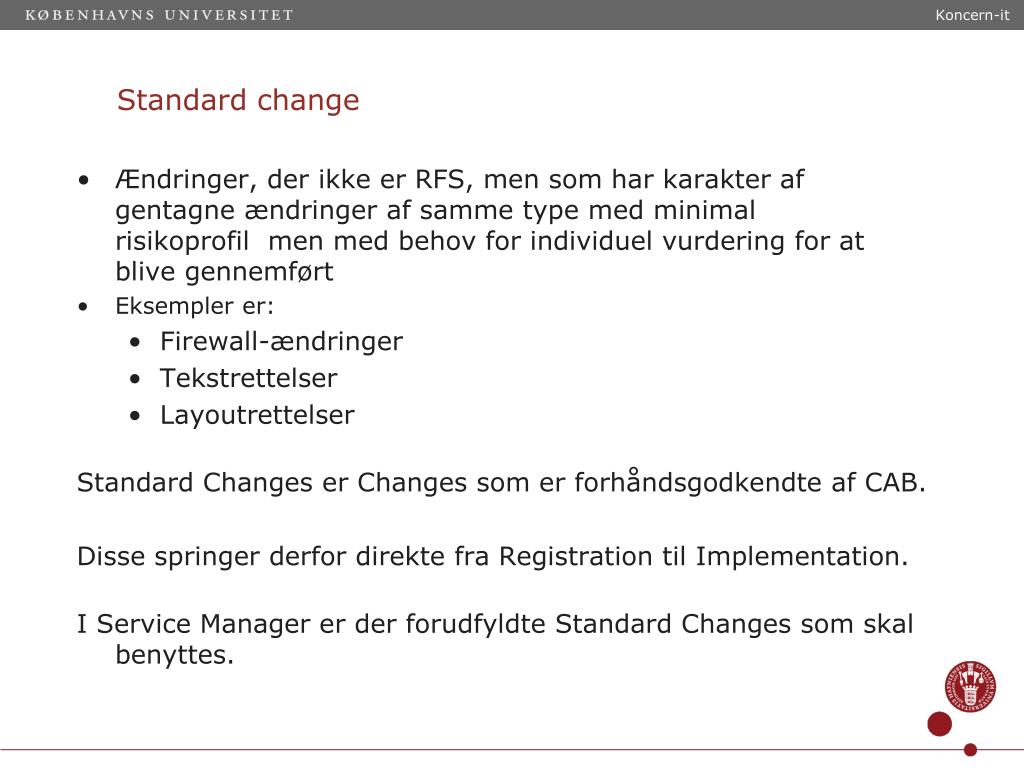 KØBENHAVNS UNIVERSITET

Koncern-it

Standard change

• Ændringer, der ikke er RFS, men som har karakter af gentagne ændringer af samme type med minimal risikoprofil men med behov for individuel vurdering for at blive gennemført
• Eksempler er:
 • Firewall-ændringer
 • Tekstrettelser
 • Layoutrettelser

Standard Changes er Changes som er forhåndsgodkendte af CAB.

Disse springer derfor direkte fra Registration til Implementation.

I Service Manager er der forudfyldte Standard Changes som skal benyttes.